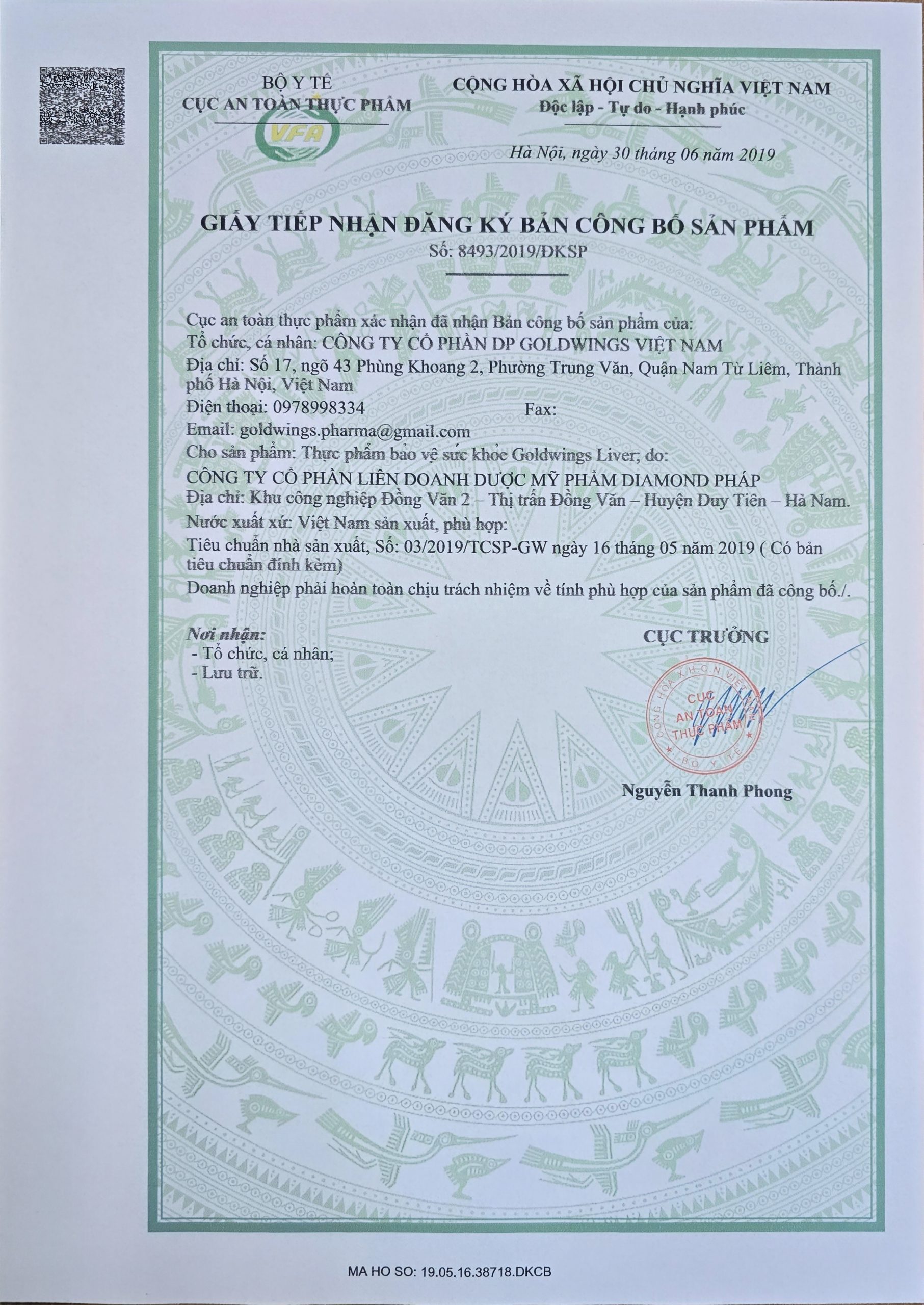 BỘ Y TẾ
CỤC AN TOÀN THỰC PHẨM

VFA

CỘNG HÒA XÃ HỘI CHỦ NGHĨA VIỆT NAM
Độc lập - Tự do - Hạnh phúc

Hà Nội, ngày 30 tháng 06 năm 2019

GIẤY TIẾP NHẬN ĐĂNG KÝ BẢN CÔNG BỐ SẢN PHẨM
Số: 8493/2019/ĐKSP

Cục an toàn thực phẩm xác nhận đã nhận Bản công bố sản phẩm của:
Tổ chức, cá nhân: CÔNG TY CỔ PHẦN DP GOLDWINGS VIỆT NAM
Địa chỉ: Số 17, ngõ 43 Phùng Khoang 2, Phường Trung Văn, Quận Nam Từ Liêm, Thành phố Hà Nội, Việt Nam
Điện thoại: 0978998334 Fax:
Email: goldwings.pharma@gmail.com
Cho sản phẩm: Thực phẩm bảo vệ sức khỏe Goldwings Liver; do:
CÔNG TY CỔ PHẦN LIÊN DOANH DƯỢC MỸ PHẨM DIAMOND PHÁP
Địa chỉ: Khu công nghiệp Đồng Văn 2 – Thị trấn Đồng Văn – Huyện Duy Tiên – Hà Nam.
Nước xuất xứ: Việt Nam sản xuất, phù hợp:
Tiêu chuẩn nhà sản xuất, Số: 03/2019/TCSP-GW ngày 16 tháng 05 năm 2019 ( Có bản tiêu chuẩn đính kèm)
Doanh nghiệp phải hoàn toàn chịu trách nhiệm về tính phù hợp của sản phẩm đã công bố./.

Nơi nhận:
- Tổ chức, cá nhân;
- Lưu trữ.

CỤC TRƯỞNG

CỘNG HÒA X.H.C.N VIỆT NAM
CỤC AN TOÀN THỰC PHẨM
BỘ Y TẾ

Nguyễn Thanh Phong

MA HO SO: 19.05.16.38718.DKCB